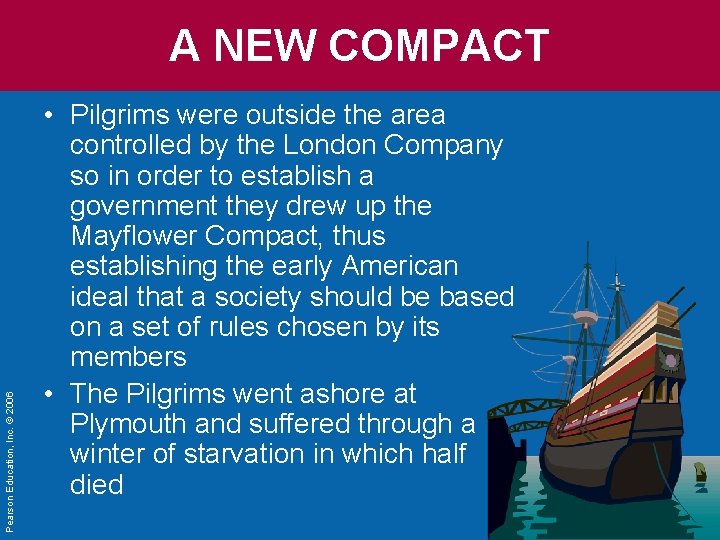 A NEW COMPACT

• Pilgrims were outside the area controlled by the London Company so in order to establish a government they drew up the Mayflower Compact, thus establishing the early American ideal that a society should be based on a set of rules chosen by its members

• The Pilgrims went ashore at Plymouth and suffered through a winter of starvation in which half died

Pearson Education, Inc. © 2006